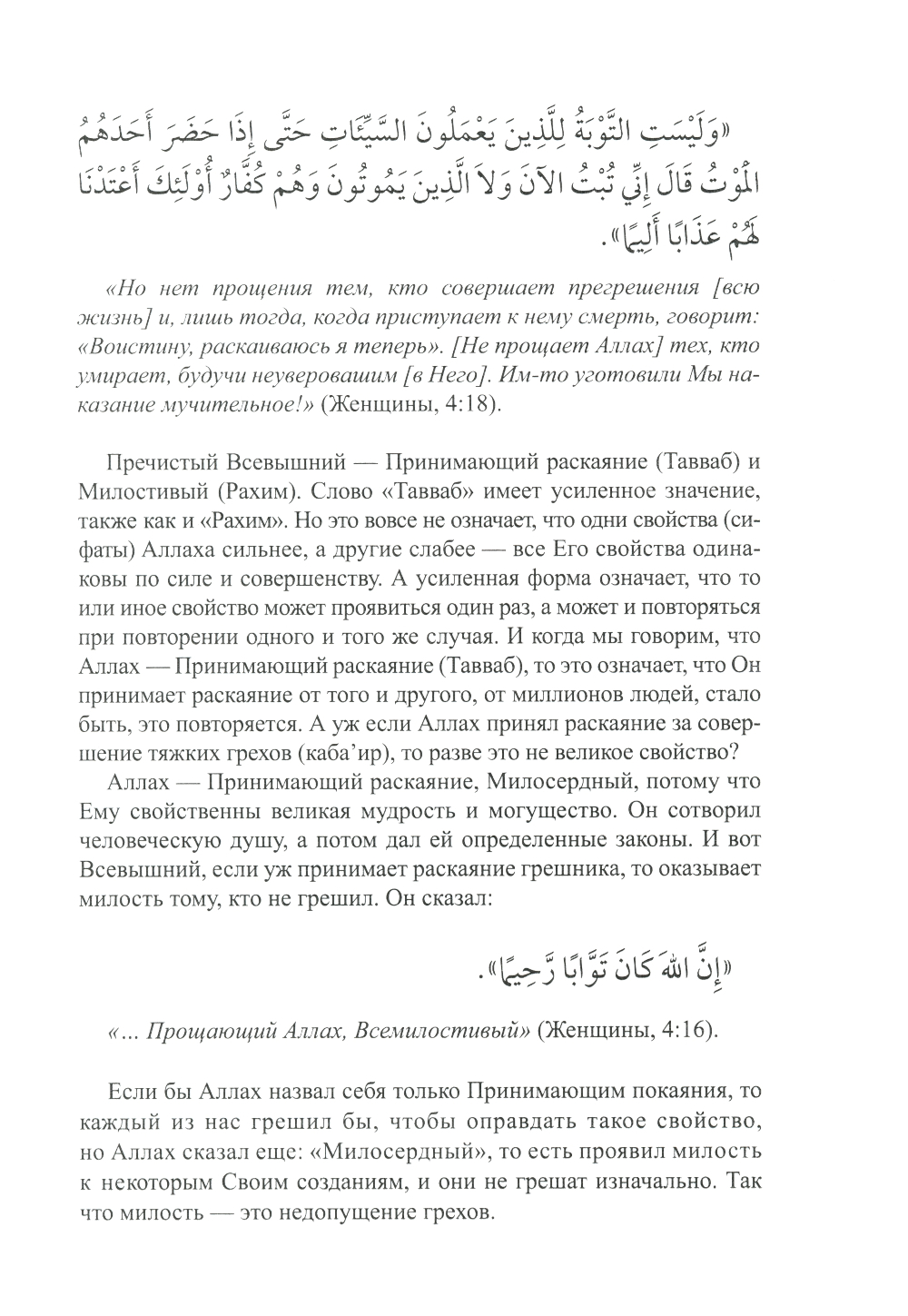 «وَلَيْسَتِ التَّوْبَةُ لِلَّذِينَ يَعْمَلُونَ السَّيِّئَاتِ حَتَّى إِذَا حَضَرَ أَحَدَهُمُ الْمَوْتُ قَالَ إِنِّي تُبْتُ الآنَ وَلاَ الَّذِينَ يَمُوتُونَ وَهُمْ كُفَّارٌ أُوْلَئِكَ أَعْتَدْنَا لَهُمْ عَذَابًا أَلِيمًا».

«Но нет прощения тем, кто совершает прегрешения [всю жизнь] и, лишь тогда, когда приступает к нему смерть, говорит: «Воистину, раскаиваюсь я теперь». [Не прощает Аллах] тех, кто умирает, будучи неуверовашим [в Него]. Им-то уготовили Мы наказание мучительное!» (Женщины, 4:18).

Пречистый Всевышний — Принимающий раскаяние (Тавваб) и Милостивый (Рахим). Слово «Тавваб» имеет усиленное значение, также как и «Рахим». Но это вовсе не означает, что одни свойства (сифаты) Аллаха сильнее, а другие слабее — все Его свойства одинаковы по силе и совершенству. А усиленная форма означает, что то или иное свойство может проявиться один раз, а может и повторяться при повторении одного и того же случая. И когда мы говорим, что Аллах — Принимающий раскаяние (Тавваб), то это означает, что Он принимает раскаяние от того и другого, от миллионов людей, стало быть, это повторяется. А уж если Аллах принял раскаяние за совершение тяжких грехов (каба'ир), то разве это не великое свойство?

Аллах — Принимающий раскаяние, Милосердный, потому что Ему свойственны великая мудрость и могущество. Он сотворил человеческую душу, а потом дал ей определенные законы. И вот Всевышний, если уж принимает раскаяние грешника, то оказывает милость тому, кто не грешил. Он сказал:

«إِنَّ اللهَ كَانَ تَوَّابًا رَّحِيمًا».

«... Прощающий Аллах, Всемилостивый» (Женщины, 4:16).

Если бы Аллах назвал себя только Принимающим покаяния, то каждый из нас грешил бы, чтобы оправдать такое свойство, но Аллах сказал еще: «Милосердный», то есть проявил милость к некоторым Своим созданиям, и они не грешат изначально. Так что милость — это недопущение грехов.